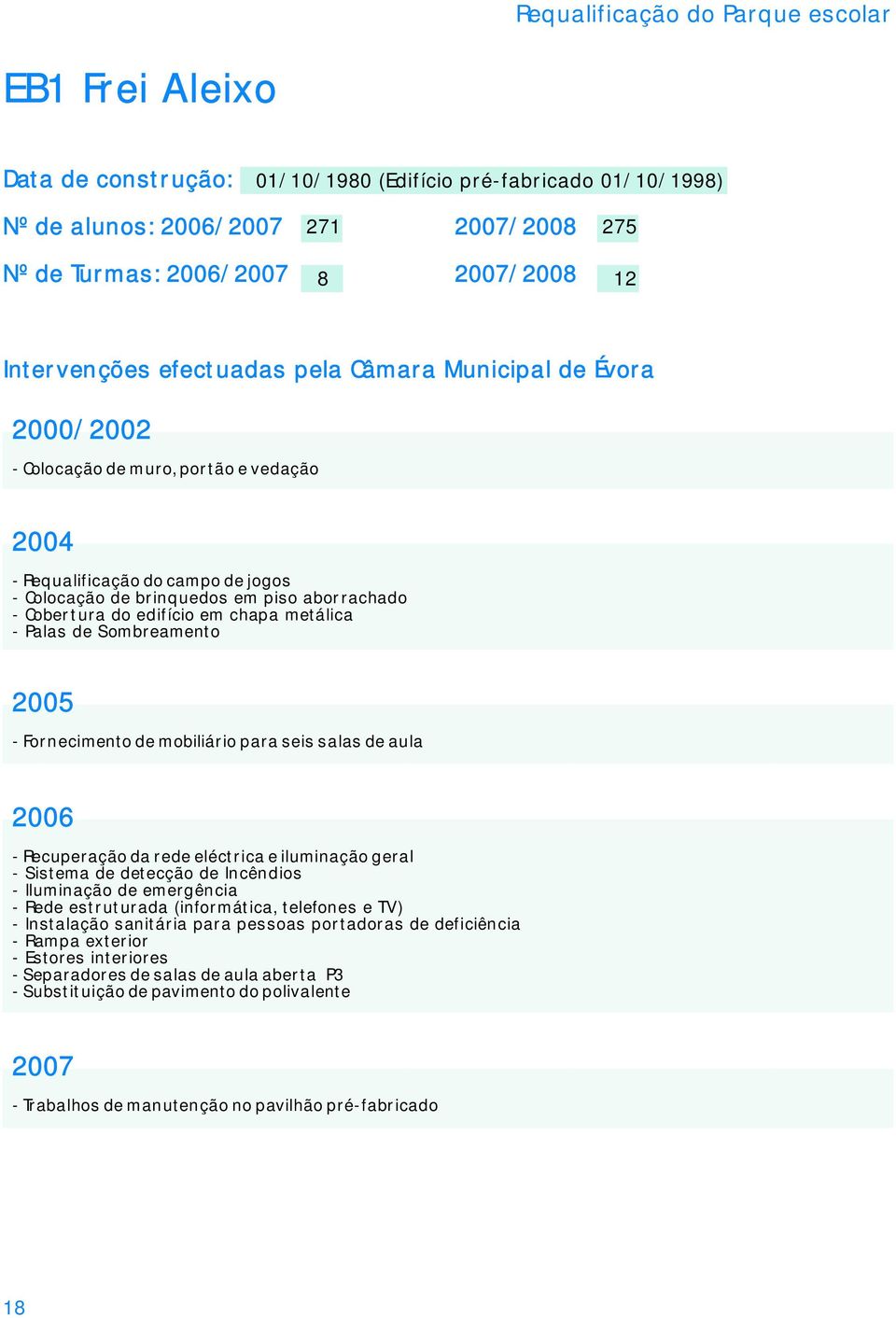 Requalificação do Parque escolar

EB1 Frei Aleixo

Data de construção: 01/10/1980 (Edifício pré-fabricado 01/10/1998)

Nº de alunos: 2006/2007 271 2007/2008 275

Nº de Turmas: 2006/2007 8 2007/2008 12

Intervenções efectuadas pela Câmara Municipal de Évora

2000/2002

- Colocação de muro, portão e vedação

2004

- Requalificação do campo de jogos
- Colocação de brinquedos em piso aborrachado
- Cobertura do edifício em chapa metálica
- Palas de Sombreamento

2005

- Fornecimento de mobiliário para seis salas de aula

2006

- Recuperação da rede eléctrica e iluminação geral
- Sistema de detecção de Incêndios
- Iluminação de emergência
- Rede estruturada (informática, telefones e TV)
- Instalação sanitária para pessoas portadoras de deficiência
- Rampa exterior
- Estores interiores
- Separadores de salas de aula aberta P3
- Substituição de pavimento do polivalente

2007

- Trabalhos de manutenção no pavilhão pré-fabricado

18